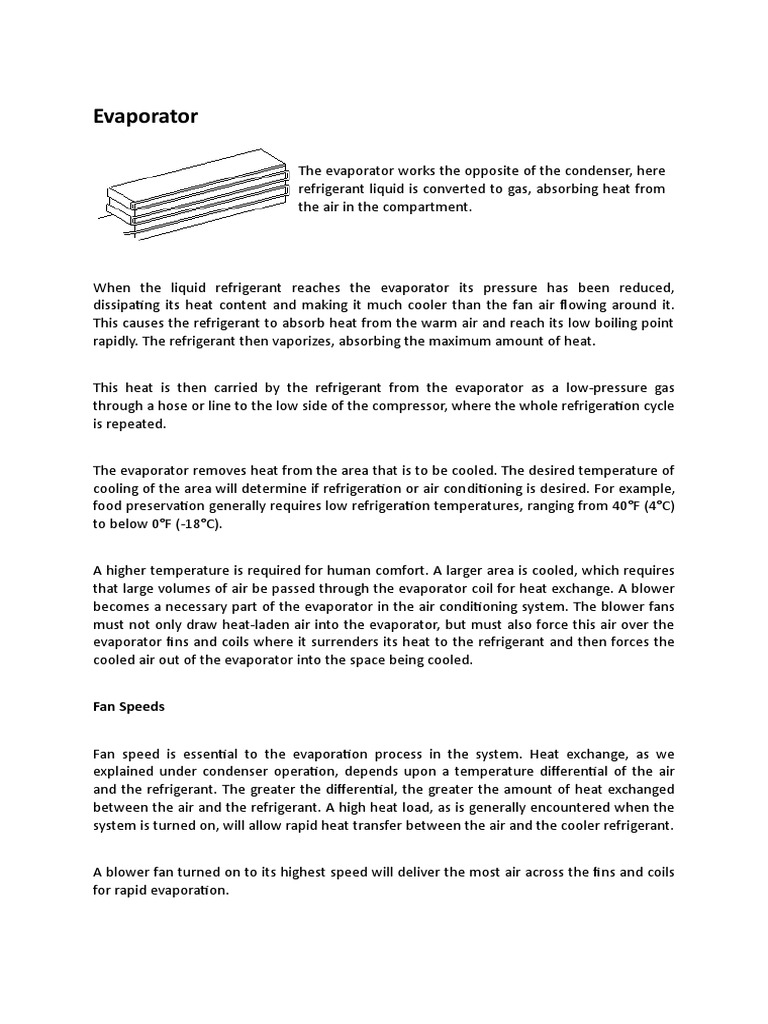 Evaporator

The evaporator works the opposite of the condenser, here refrigerant liquid is converted to gas, absorbing heat from the air in the compartment.

When the liquid refrigerant reaches the evaporator its pressure has been reduced, dissipating its heat content and making it much cooler than the fan air flowing around it. This causes the refrigerant to absorb heat from the warm air and reach its low boiling point rapidly. The refrigerant then vaporizes, absorbing the maximum amount of heat.

This heat is then carried by the refrigerant from the evaporator as a low-pressure gas through a hose or line to the low side of the compressor, where the whole refrigeration cycle is repeated.

The evaporator removes heat from the area that is to be cooled. The desired temperature of cooling of the area will determine if refrigeration or air conditioning is desired. For example, food preservation generally requires low refrigeration temperatures, ranging from 40°F (4°C) to below 0°F (-18°C).

A higher temperature is required for human comfort. A larger area is cooled, which requires that large volumes of air be passed through the evaporator coil for heat exchange. A blower becomes a necessary part of the evaporator in the air conditioning system. The blower fans must not only draw heat-laden air into the evaporator, but must also force this air over the evaporator fins and coils where it surrenders its heat to the refrigerant and then forces the cooled air out of the evaporator into the space being cooled.

Fan Speeds

Fan speed is essential to the evaporation process in the system. Heat exchange, as we explained under condenser operation, depends upon a temperature differential of the air and the refrigerant. The greater the differential, the greater the amount of heat exchanged between the air and the refrigerant. A high heat load, as is generally encountered when the system is turned on, will allow rapid heat transfer between the air and the cooler refrigerant.

A blower fan turned on to its highest speed will deliver the most air across the fins and coils for rapid evaporation.